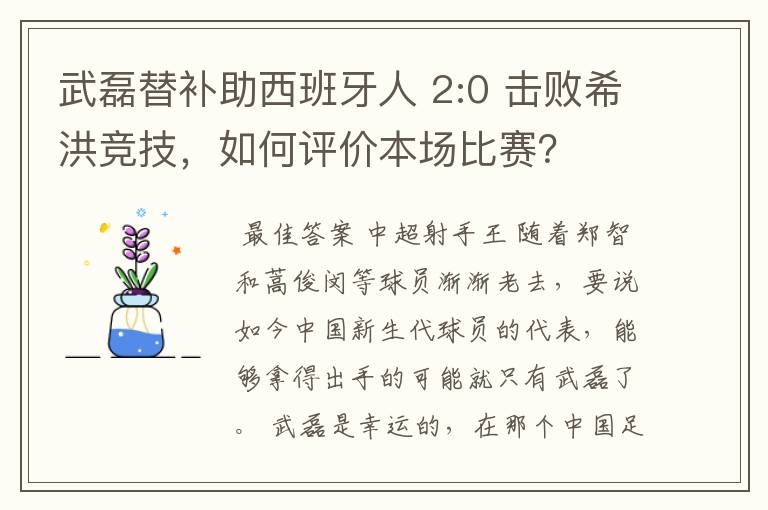 武磊替补助西班牙人 2:0 击败希洪竞技，如何评价本场比赛？

最佳答案 中超射手王 随着郑智和蒿俊闵等球员渐渐老去，要说如今中国新生代球员的代表，能够拿得出手的可能就只有武磊了。 武磊是幸运的，在那个中国足